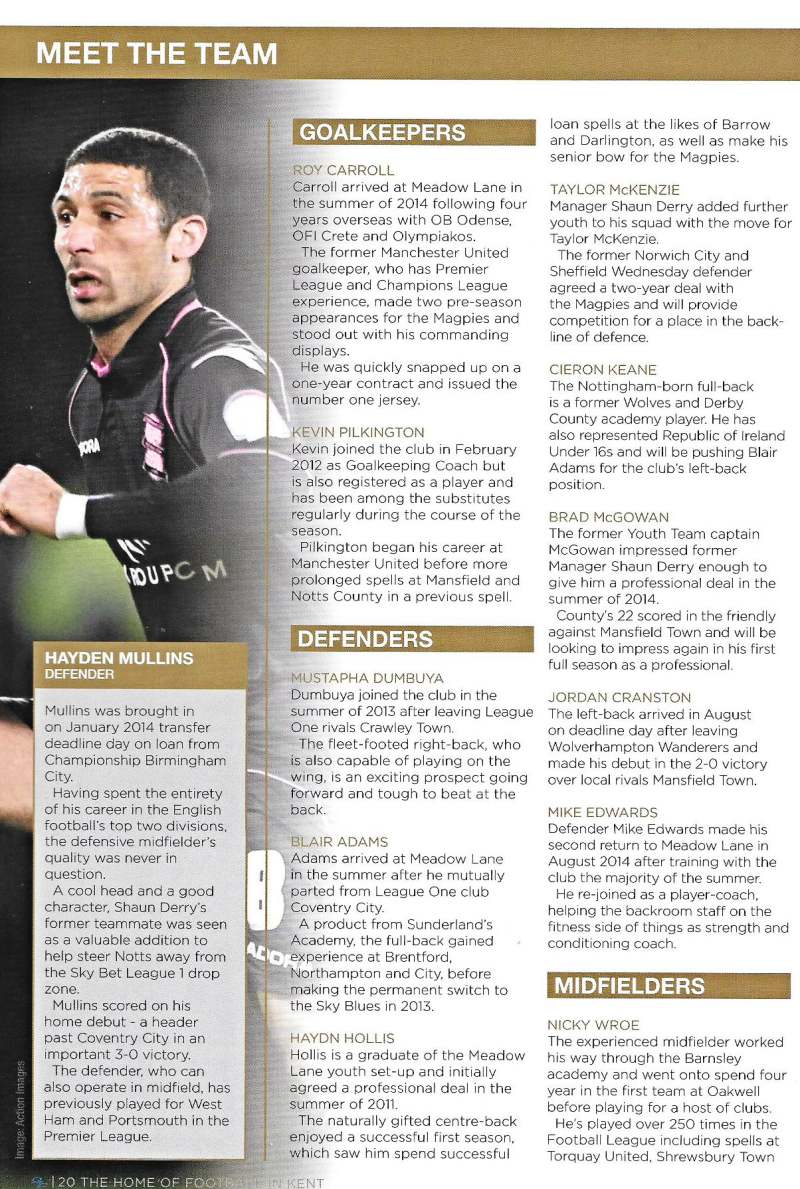 MEET THE TEAM

HAYDEN MULLINS
DEFENDER

Mullins was brought in on January 2014 transfer deadline day on loan from Championship Birmingham City.

Having spent the entirety of his career in the English football's top two divisions, the defensive midfielder's quality was never in question.

A cool head and a good character, Shaun Derry's former teammate was seen as a valuable addition to help steer Notts away from the Sky Bet League 1 drop zone.

Mullins scored on his home debut - a header past Coventry City in an important 3-0 victory.

The defender, who can also operate in midfield, has previously played for West Ham and Portsmouth in the Premier League.

Image: Action Images

GOALKEEPERS

ROY CARROLL
Carroll arrived at Meadow Lane in the summer of 2014 following four years overseas with OB Odense, OFI Crete and Olympiakos.

The former Manchester United goalkeeper, who has Premier League and Champions League experience, made two pre-season appearances for the Magpies and stood out with his commanding displays.

He was quickly snapped up on a one-year contract and issued the number one jersey.

KEVIN PILKINGTON
Kevin joined the club in February 2012 as Goalkeeping Coach but is also registered as a player and has been among the substitutes regularly during the course of the season.

Pilkington began his career at Manchester United before more prolonged spells at Mansfield and Notts County in a previous spell.

DEFENDERS

MUSTAPHA DUMBUYA
Dumbuya joined the club in the summer of 2013 after leaving League One rivals Crawley Town.

The fleet-footed right-back, who is also capable of playing on the wing, is an exciting prospect going forward and tough to beat at the back.

BLAIR ADAMS
Adams arrived at Meadow Lane in the summer after he mutually parted from League One club Coventry City.

A product from Sunderland's Academy, the full-back gained experience at Brentford, Northampton and City, before making the permanent switch to the Sky Blues in 2013.

HAYDN HOLLIS
Hollis is a graduate of the Meadow Lane youth set-up and initially agreed a professional deal in the summer of 2011.

The naturally gifted centre-back enjoyed a successful first season, which saw him spend successful loan spells at the likes of Barrow and Darlington, as well as make his senior bow for the Magpies.

TAYLOR McKENZIE
Manager Shaun Derry added further youth to his squad with the move for Taylor McKenzie.

The former Norwich City and Sheffield Wednesday defender agreed a two-year deal with the Magpies and will provide competition for a place in the back-line of defence.

CIERON KEANE
The Nottingham-born full-back is a former Wolves and Derby County academy player. He has also represented Republic of Ireland Under 16s and will be pushing Blair Adams for the club's left-back position.

BRAD McGOWAN
The former Youth Team captain McGowan impressed former Manager Shaun Derry enough to give him a professional deal in the summer of 2014.

County's 22 scored in the friendly against Mansfield Town and will be looking to impress again in his first full season as a professional.

JORDAN CRANSTON
The left-back arrived in August on deadline day after leaving Wolverhampton Wanderers and made his debut in the 2-0 victory over local rivals Mansfield Town.

MIKE EDWARDS
Defender Mike Edwards made his second return to Meadow Lane in August 2014 after training with the club the majority of the summer.

He re-joined as a player-coach, helping the backroom staff on the fitness side of things as strength and conditioning coach.

MIDFIELDERS

NICKY WROE
The experienced midfielder worked his way through the Barnsley academy and went onto spend four year in the first team at Oakwell before playing for a host of clubs.

He's played over 250 times in the Football League including spells at Torquay United, Shrewsbury Town

20 THE HOME OF FOOTBALL IN KENT